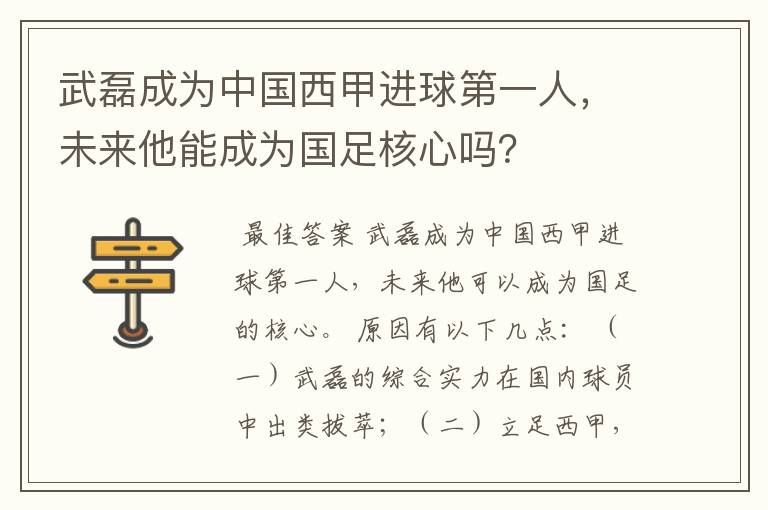 武磊成为中国西甲进球第一人，未来他能成为国足核心吗？

最佳答案 武磊成为中国西甲进球第一人，未来他可以成为国足的核心。 原因有以下几点：（一）武磊的综合实力在国内球员中出类拔萃；（二）立足西甲，